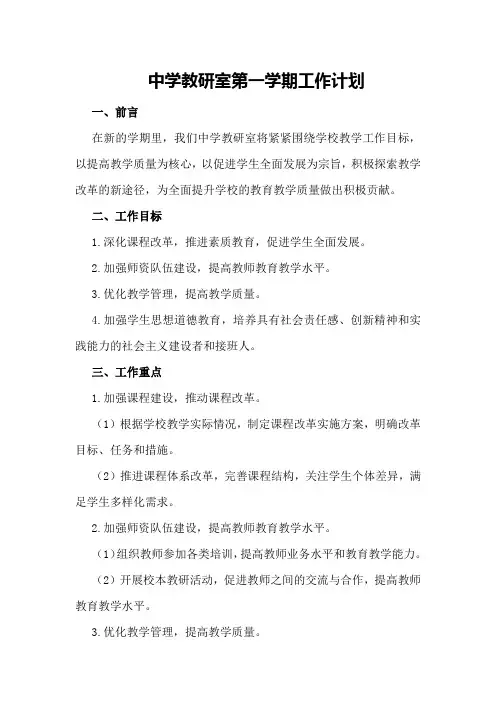 中学教研室第一学期工作计划

一、前言

在新的学期里，我们中学教研室将紧紧围绕学校教学工作目标，以提高教学质量为核心，以促进学生全面发展为宗旨，积极探索教学改革的新途径，为全面提升学校的教育教学质量做出积极贡献。

二、工作目标

1.深化课程改革，推进素质教育，促进学生全面发展。

2.加强师资队伍建设，提高教师教育教学水平。

3.优化教学管理，提高教学质量。

4.加强学生思想道德教育，培养具有社会责任感、创新精神和实践能力的社会主义建设者和接班人。

三、工作重点

1.加强课程建设，推动课程改革。

（1）根据学校教学实际情况，制定课程改革实施方案，明确改革目标、任务和措施。

（2）推进课程体系改革，完善课程结构，关注学生个体差异，满足学生多样化需求。

2.加强师资队伍建设，提高教师教育教学水平。

（1）组织教师参加各类培训，提高教师业务水平和教育教学能力。

（2）开展校本教研活动，促进教师之间的交流与合作，提高教师教育教学水平。

3.优化教学管理，提高教学质量。